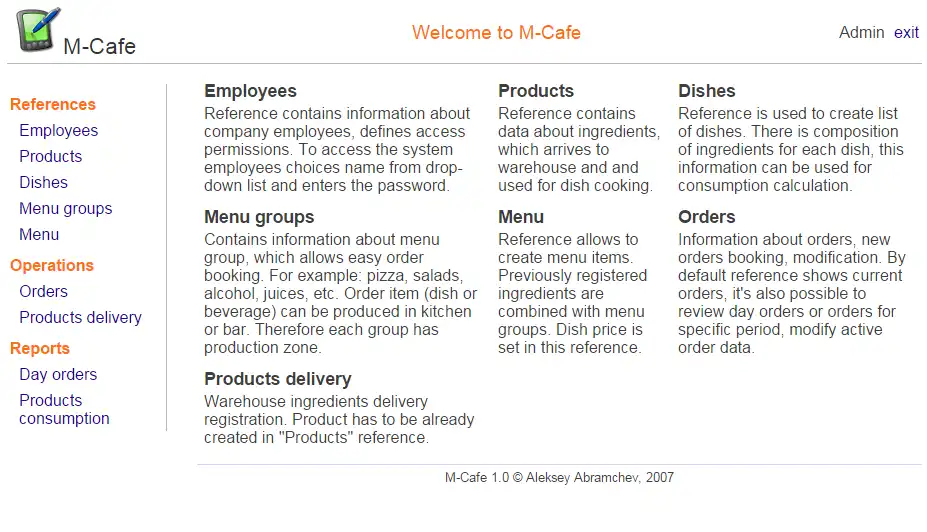 M-Cafe

Welcome to M-Cafe

Admin exit

References
Employees
Products
Dishes
Menu groups
Menu
Operations
Orders
Products delivery
Reports
Day orders
Products consumption

Employees
Reference contains information about company employees, defines access permissions. To access the system employees choices name from drop-down list and enters the password.

Menu groups
Contains information about menu group, which allows easy order booking. For example: pizza, salads, alcohol, juices, etc. Order item (dish or beverage) can be produced in kitchen or bar. Therefore each group has production zone.

Products delivery
Warehouse ingredients delivery registration. Product has to be already created in "Products" reference.

Products
Reference contains data about ingredients, which arrives to warehouse and and used for dish cooking.

Menu
Reference allows to create menu items. Previously registered ingredients are combined with menu groups. Dish price is set in this reference.

Dishes
Reference is used to create list of dishes. There is composition of ingredients for each dish, this information can be used for consumption calculation.

Orders
Information about orders, new orders booking, modification. By default reference shows current orders, it's also possible to review day orders or orders for specific period, modify active order data.

M-Cafe 1.0 © Aleksey Abramchev, 2007